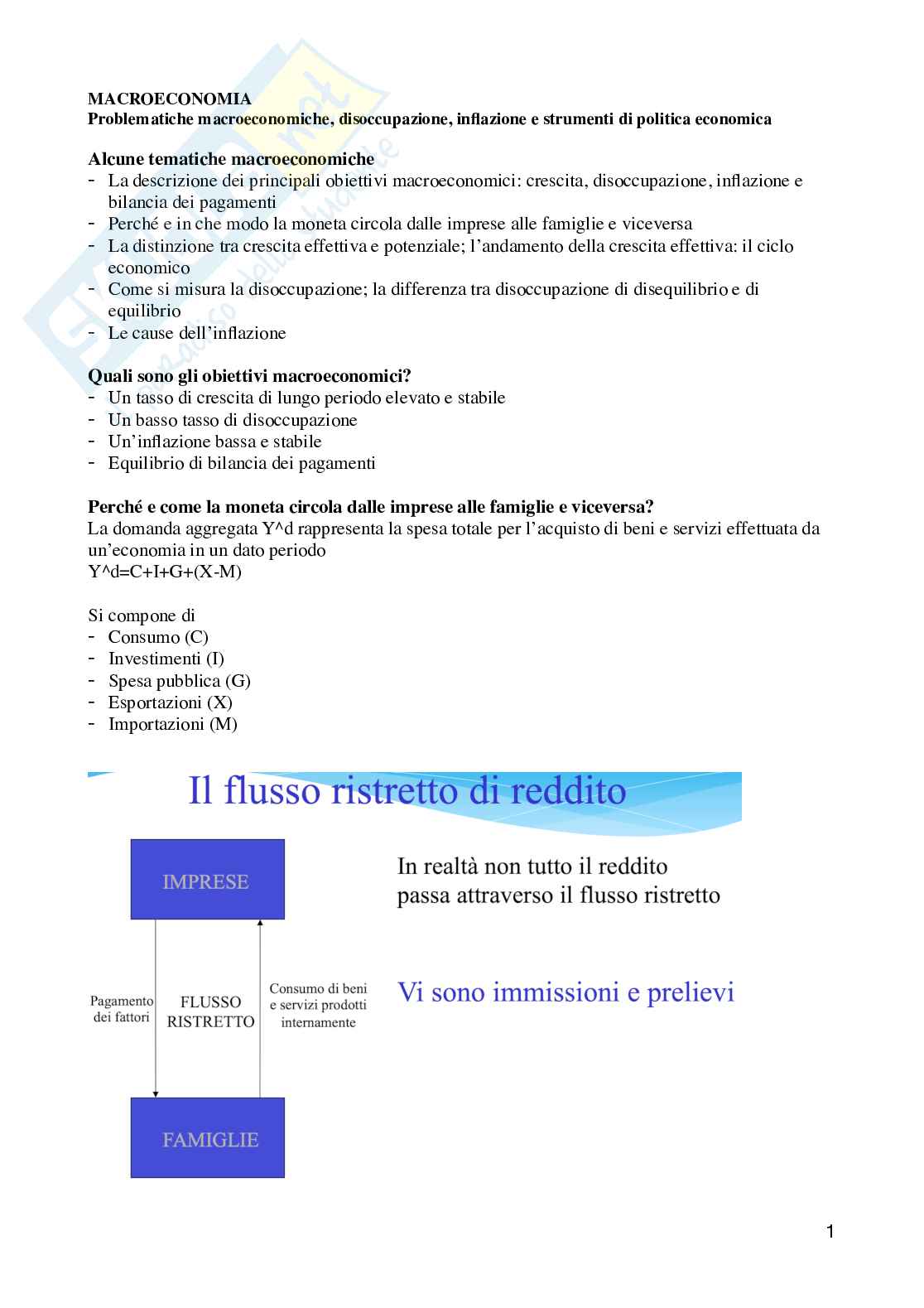 MACROECONOMIA
Problematiche macroeconomiche, disoccupazione, inflazione e strumenti di politica economica

Alcune tematiche macroeconomiche
- La descrizione dei principali obiettivi macroeconomici: crescita, disoccupazione, inflazione e bilancia dei pagamenti
- Perché e in che modo la moneta circola dalle imprese alle famiglie e viceversa
- La distinzione tra crescita effettiva e potenziale; l'andamento della crescita effettiva: il ciclo economico
- Come si misura la disoccupazione; la differenza tra disoccupazione di disequilibrio e di equilibrio
- Le cause dell'inflazione

Quali sono gli obiettivi macroeconomici?
- Un tasso di crescita di lungo periodo elevato e stabile
- Un basso tasso di disoccupazione
- Un'inflazione bassa e stabile
- Equilibrio di bilancia dei pagamenti

Perché e come la moneta circola dalle imprese alle famiglie e viceversa?
La domanda aggregata Y^d rappresenta la spesa totale per l'acquisto di beni e servizi effettuata da un'economia in un dato periodo
Y^d=C+I+G+(X-M)

Si compone di
- Consumo (C)
- Investimenti (I)
- Spesa pubblica (G)
- Esportazioni (X)
- Importazioni (M)

Il flusso ristretto di reddito

IMPRESE

Pagamento dei fattori

FLUSSO RISTRETTO

Consumo di beni e servizi prodotti internamente

FAMIGLIE

In realtà non tutto il reddito passa attraverso il flusso ristretto

Vi sono immissioni e prelievi

1